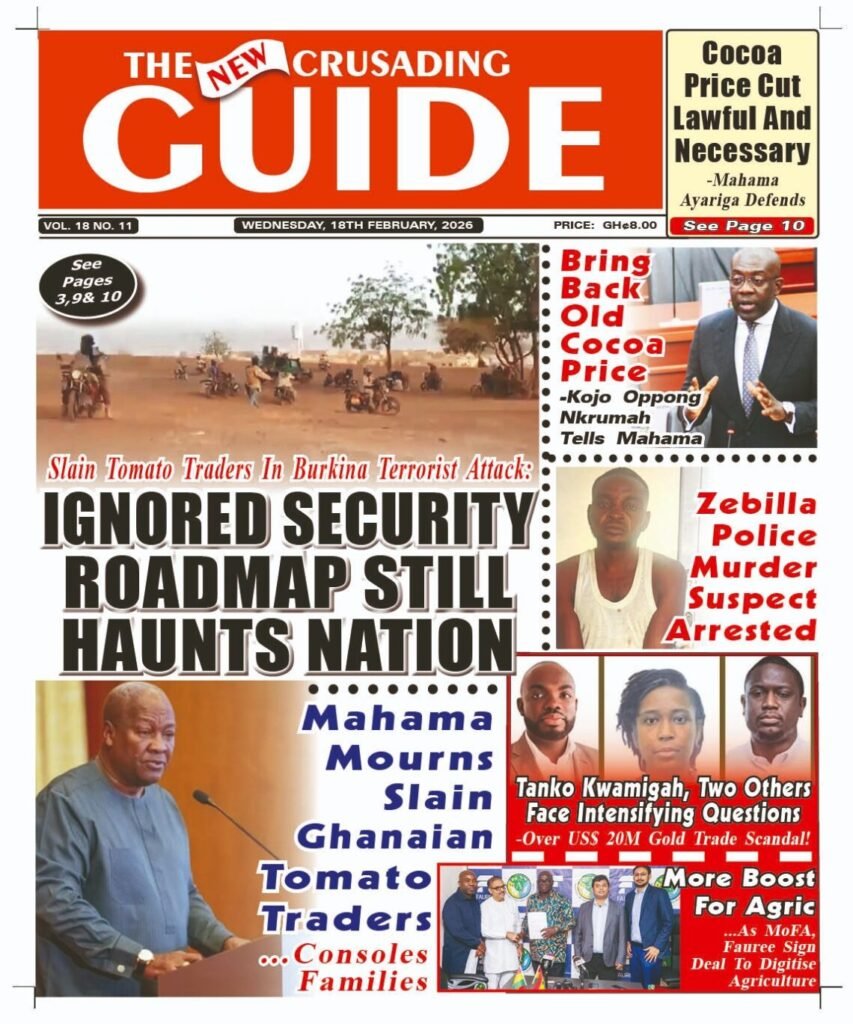 THE NEW CRUSADING GUIDE

Cocoa Price Cut Lawful And Necessary
-Mahama Ayariga Defends
See Page 10

VOL. 18 NO. 11
WEDNESDAY, 18TH FEBRUARY, 2026
PRICE: GH¢8.00

See Pages 3,9& 10

Slain Tomato Traders In Burkina Terrorist Attack:
IGNORED SECURITY ROADMAP STILL HAUNTS NATION

Bring Back Old Cocoa Price
-Kojo Oppong Nkrumah Tells Mahama

Zebilla Police Murder Suspect Arrested

Mahama Mourns Slain Ghanaian Tomato Traders
...Consoles Families

Tanko Kwamigah, Two Others Face Intensifying Questions
-Over US$ 20M Gold Trade Scandal!

More Boost For Agric
...As MoFA, Fauree Sign Deal To Digitise Agriculture